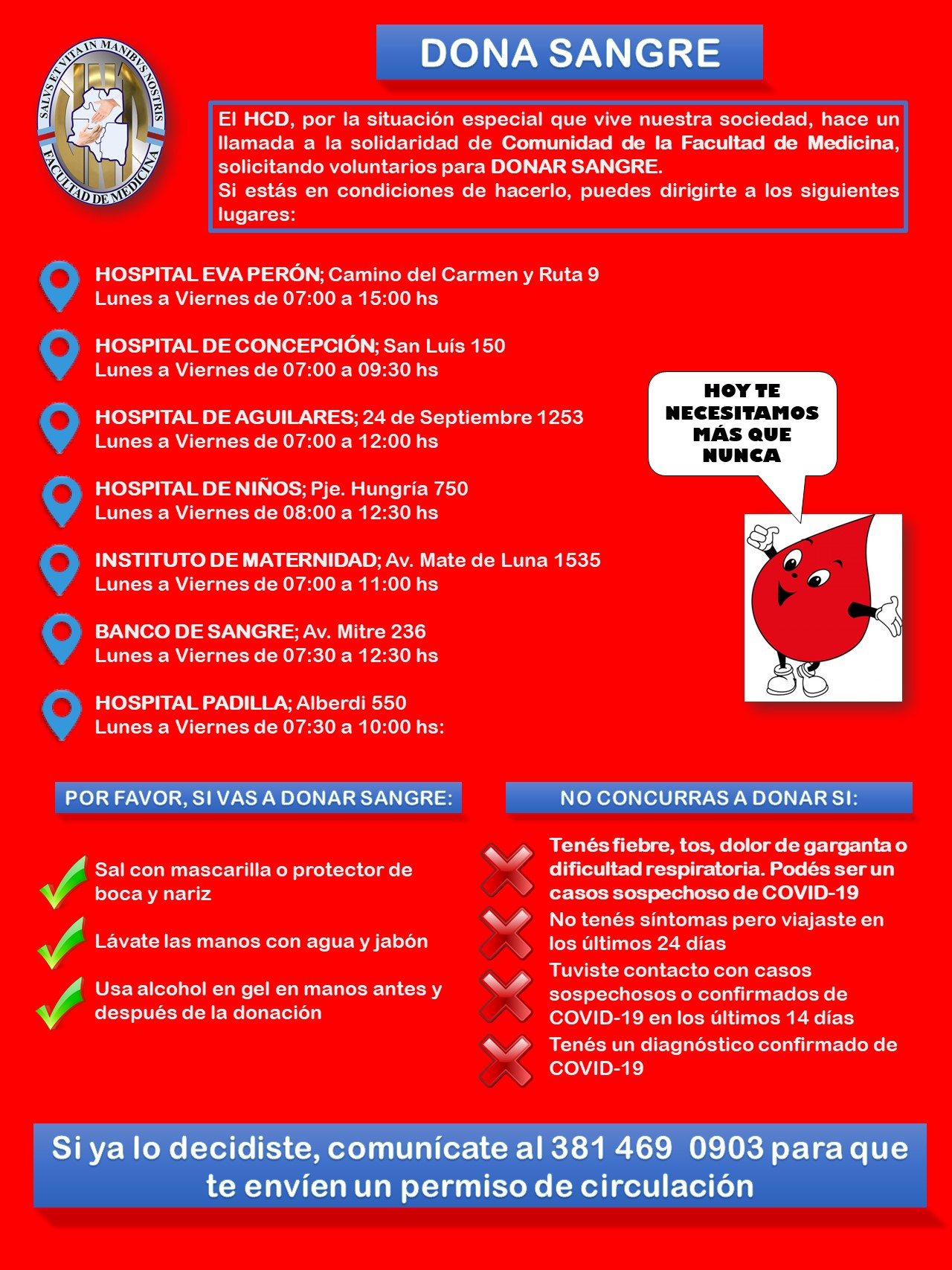 SALVS ET VITA IN MANIBVS NOSTRIS
FACULTAD DE MEDICINA

DONA SANGRE

El HCD, por la situación especial que vive nuestra sociedad, hace un llamada a la solidaridad de Comunidad de la Facultad de Medicina, solicitando voluntarios para DONAR SANGRE.
Si estás en condiciones de hacerlo, puedes dirigirte a los siguientes lugares:

HOSPITAL EVA PERÓN; Camino del Carmen y Ruta 9
Lunes a Viernes de 07:00 a 15:00 hs

HOSPITAL DE CONCEPCIÓN; San Luís 150
Lunes a Viernes de 07:00 a 09:30 hs

HOSPITAL DE AGUILARES; 24 de Septiembre 1253
Lunes a Viernes de 07:00 a 12:00 hs

HOSPITAL DE NIÑOS; Pje. Hungría 750
Lunes a Viernes de 08:00 a 12:30 hs

INSTITUTO DE MATERNIDAD; Av. Mate de Luna 1535
Lunes a Viernes de 07:00 a 11:00 hs

BANCO DE SANGRE; Av. Mitre 236
Lunes a Viernes de 07:30 a 12:30 hs

HOSPITAL PADILLA; Alberdi 550
Lunes a Viernes de 07:30 a 10:00 hs:

HOY TE NECESITAMOS MÁS QUE NUNCA

POR FAVOR, SI VAS A DONAR SANGRE:

Sal con mascarilla o protector de boca y nariz

Lávate las manos con agua y jabón

Usa alcohol en gel en manos antes y después de la donación

NO CONCURRAS A DONAR SI:

Tenés fiebre, tos, dolor de garganta o dificultad respiratoria. Podés ser un casos sospechoso de COVID-19

No tenés síntomas pero viajaste en los últimos 24 días

Tuviste contacto con casos sospechosos o confirmados de COVID-19 en los últimos 14 días

Tenés un diagnóstico confirmado de COVID-19

Si ya lo decidiste, comunícate al 381 469 0903 para que te envíen un permiso de circulación